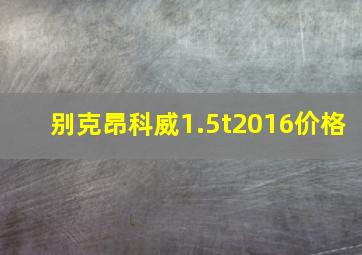 别克昂科威1.5t2016价格